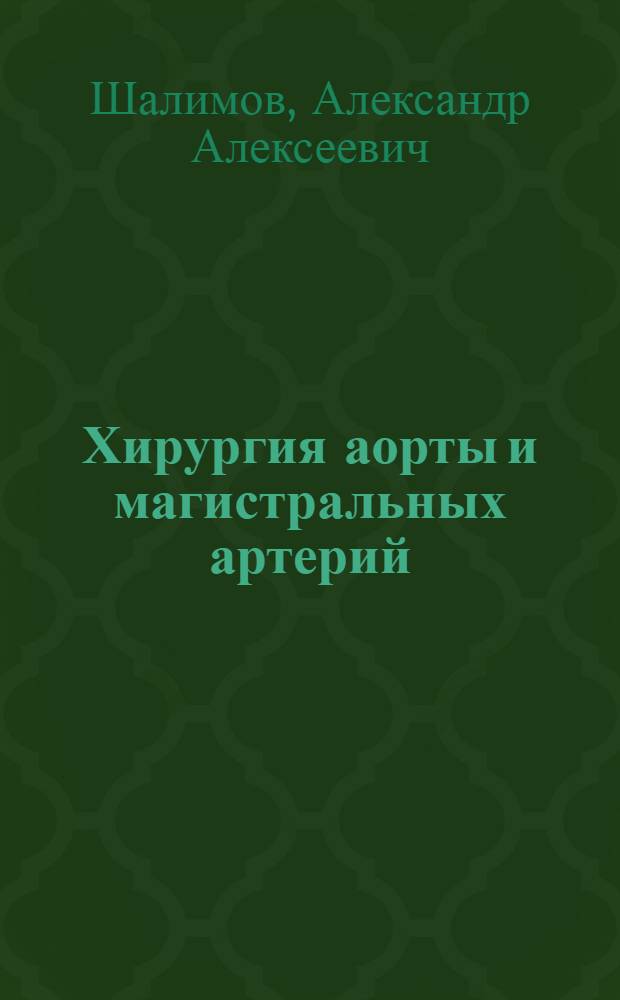 Шалимов, Александр Алексеевич

Хирургия аорты и магистральных артерий